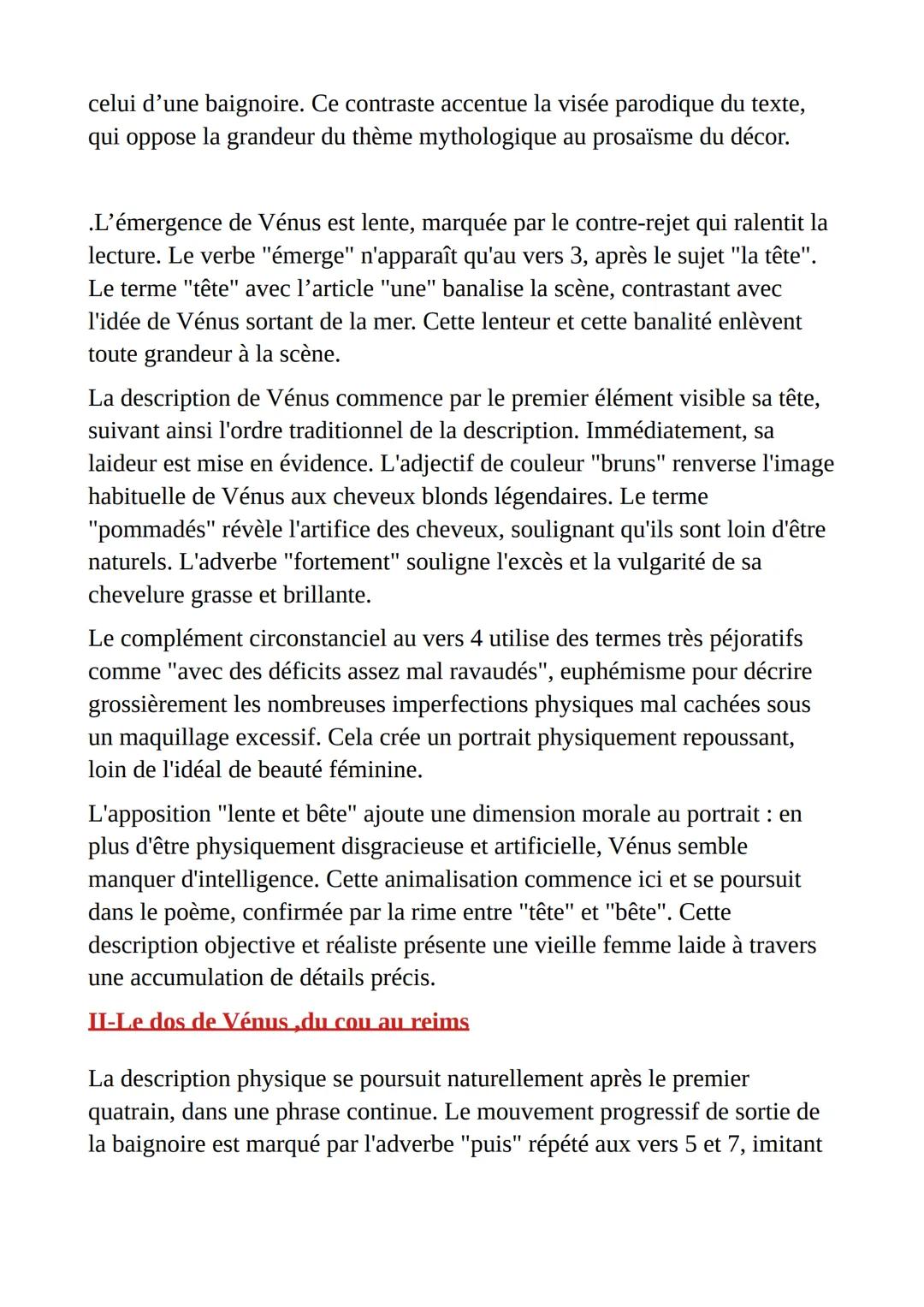 celui d’une baignoire. Ce contraste accentue la visée parodique du texte, qui oppose la grandeur du thème mythologique au prosaïsme du décor.

.L’émergence de Vénus est lente, marquée par le contre-rejet qui ralentit la lecture. Le verbe "émerge" n'apparaît qu'au vers 3, après le sujet "la tête". Le terme "tête" avec l’article "une" banalise la scène, contrastant avec l'idée de Vénus sortant de la mer. Cette lenteur et cette banalité enlèvent toute grandeur à la scène.

La description de Vénus commence par le premier élément visible sa tête, suivant ainsi l'ordre traditionnel de la description. Immédiatement, sa laideur est mise en évidence. L'adjectif de couleur "bruns" renverse l'image habituelle de Vénus aux cheveux blonds légendaires. Le terme "pommadés" révèle l'artifice des cheveux, soulignant qu'ils sont loin d'être naturels. L'adverbe "fortement" souligne l'excès et la vulgarité de sa chevelure grasse et brillante.

Le complément circonstanciel au vers 4 utilise des termes très péjoratifs comme "avec des déficits assez mal ravaudés", euphémisme pour décrire grossièrement les nombreuses imperfections physiques mal cachées sous un maquillage excessif. Cela crée un portrait physiquement repoussant, loin de l'idéal de beauté féminine.

L'apposition "lente et bête" ajoute une dimension morale au portrait : en plus d'être physiquement disgracieuse et artificielle, Vénus semble manquer d'intelligence. Cette animalisation commence ici et se poursuit dans le poème, confirmée par la rime entre "tête" et "bête". Cette description objective et réaliste présente une vieille femme laide à travers une accumulation de détails précis.

II-Le dos de Vénus ,du cou au reims

La description physique se poursuit naturellement après le premier quatrain, dans une phrase continue. Le mouvement progressif de sortie de la baignoire est marqué par l'adverbe "puis" répété aux vers 5 et 7, imitant